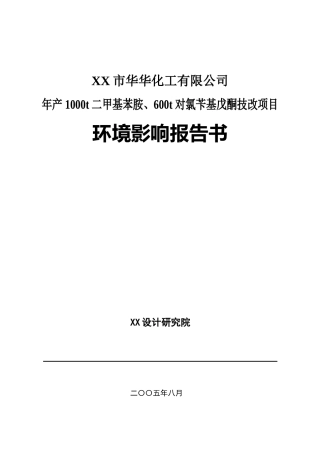 XX 市华华化工有限公司

年产 1000t 二甲基苯胺、600t 对氯苄基戊酮技改项目

环境影响报告书

XX 设计研究院

二〇〇五年八月